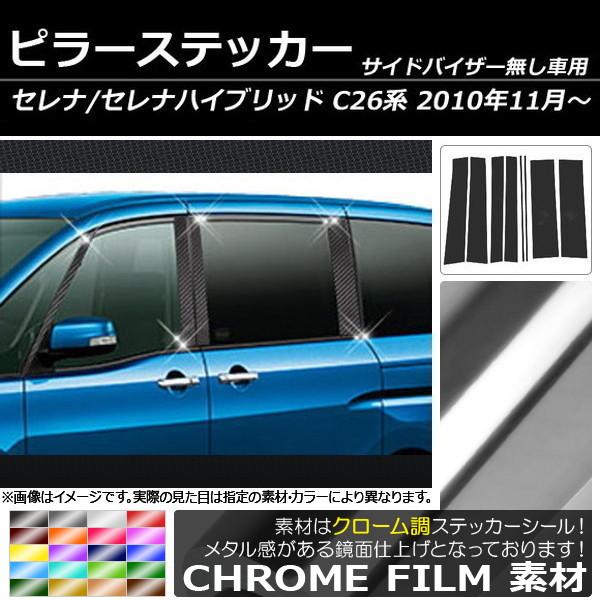 ピラーステッカー
サイドバイザー無し車用
セレナ/セレナハイブリッド C26系 2010年11月～

※画像はイメージです。実際の見た目は指定の素材・カラーにより異なります。

素材はクローム調ステッカーシール！
メタル感がある鏡面仕上げとなっております！
CHROME FILM 素材